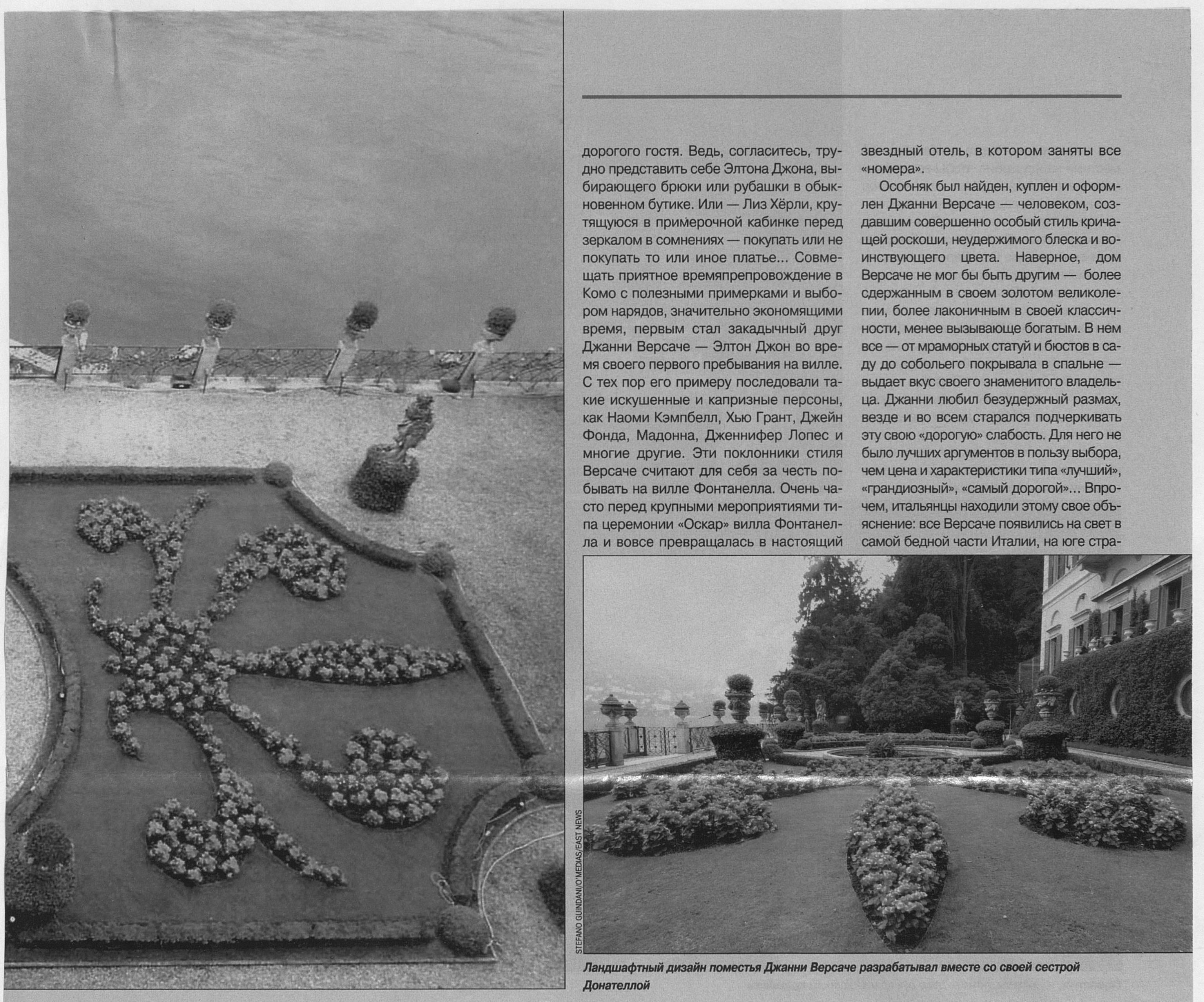 дорогого гостя. Ведь, согласитесь, трудно представить себе Элтона Джона, выбирающего брюки или рубашки в обыкновенном бутике. Или — Лиз Хёрли, крутящуюся в примерочной кабинке перед зеркалом в сомнениях — покупать или не покупать то или иное платье... Совмещать приятное времяпрепровождение в Комо с полезными примерками и выбором нарядов, значительно экономящими время, первым стал закадычный друг Джанни Версаче — Элтон Джон во время своего первого пребывания на вилле. С тех пор его примеру последовали такие искушенные и капризные персоны, как Наоми Кэмпбелл, Хью Грант, Джейн Фонда, Мадонна, Дженнифер Лопес и многие другие. Эти поклонники стиля Версаче считают для себя за честь побывать на вилле Фонтанелла. Очень часто перед крупными мероприятиями типа церемонии «Оскар» вилла Фонтанелла и вовсе превращалась в настоящий звездный отель, в котором заняты все «номера».

Особняк был найден, куплен и оформлен Джанни Версаче — человеком, создавшим совершенно особый стиль кричащей роскоши, неудержимого блеска и воинствующего цвета. Наверное, дом Версаче не мог бы быть другим — более сдержанным в своем золотом великолепии, более лаконичным в своей классичности, менее вызывающе богатым. В нем все — от мраморных статуй и бюстов в саду до собольего покрывала в спальне — выдает вкус своего знаменитого владельца. Джанни любил безудержный размах, везде и во всем старался подчеркивать эту свою «дорогую» слабость. Для него не было лучших аргументов в пользу выбора, чем цена и характеристики типа «лучший», «грандиозный», «самый дорогой»... Впрочем, итальянцы находили этому свое объяснение: все Версаче появились на свет в самой бедной части Италии, на юге стра-

STEFANO GUINDANI/O'MEDIAS/EAST NEWS

Ландшафтный дизайн поместья Джанни Версаче разрабатывал вместе со своей сестрой Донателлой